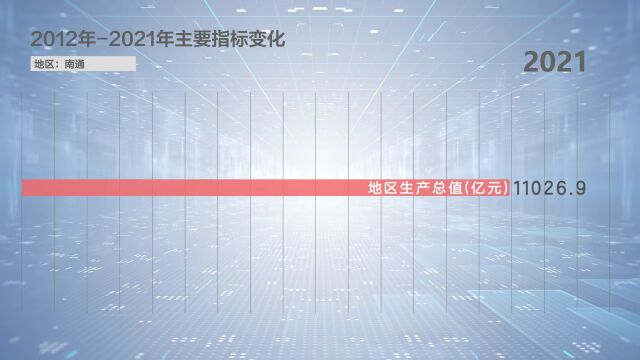 2012年-2021年主要指标变化

地区：南通

2021

地区生产总值(亿元) 11026.9